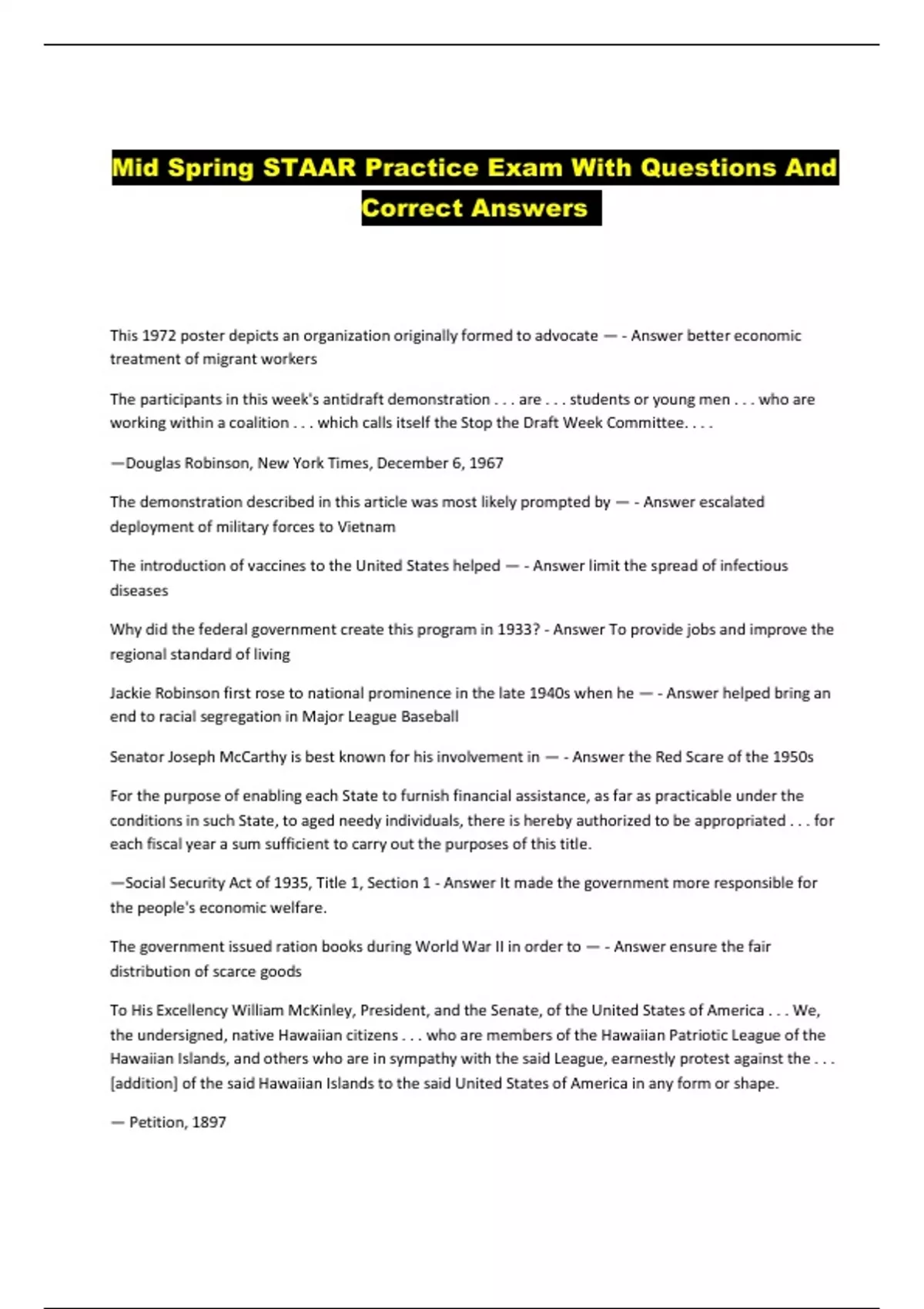 Mid Spring STAAR Practice Exam With Questions And Correct Answers

This 1972 poster depicts an organization originally formed to advocate — - Answer better economic treatment of migrant workers

The participants in this week's antidraft demonstration . . . are . . . students or young men . . . who are working within a coalition . . . which calls itself the Stop the Draft Week Committee. . . .

—Douglas Robinson, New York Times, December 6, 1967

The demonstration described in this article was most likely prompted by — - Answer escalated deployment of military forces to Vietnam

The introduction of vaccines to the United States helped — - Answer limit the spread of infectious diseases

Why did the federal government create this program in 1933? - Answer To provide jobs and improve the regional standard of living

Jackie Robinson first rose to national prominence in the late 1940s when he — - Answer helped bring an end to racial segregation in Major League Baseball

Senator Joseph McCarthy is best known for his involvement in — - Answer the Red Scare of the 1950s

For the purpose of enabling each State to furnish financial assistance, as far as practicable under the conditions in such State, to aged needy individuals, there is hereby authorized to be appropriated . . . for each fiscal year a sum sufficient to carry out the purposes of this title.

—Social Security Act of 1935, Title 1, Section 1 - Answer It made the government more responsible for the people's economic welfare.

The government issued ration books during World War II in order to — - Answer ensure the fair distribution of scarce goods

To His Excellency William McKinley, President, and the Senate, of the United States of America . . . We, the undersigned, native Hawaiian citizens . . . who are members of the Hawaiian Patriotic League of the Hawaiian Islands, and others who are in sympathy with the said League, earnestly protest against the . . . [addition] of the said Hawaiian Islands to the said United States of America in any form or shape.

— Petition, 1897